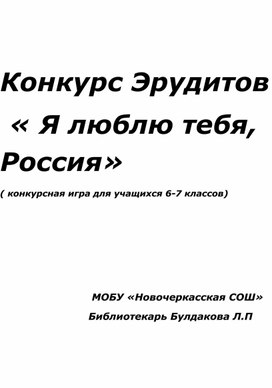 Конкурс Эрудитов
« Я люблю тебя, Россия»

( конкурсная игра для учащихся 6-7 классов)

МОБУ «Новочеркасская СОШ»
Библиотекарь Булдакова Л.П